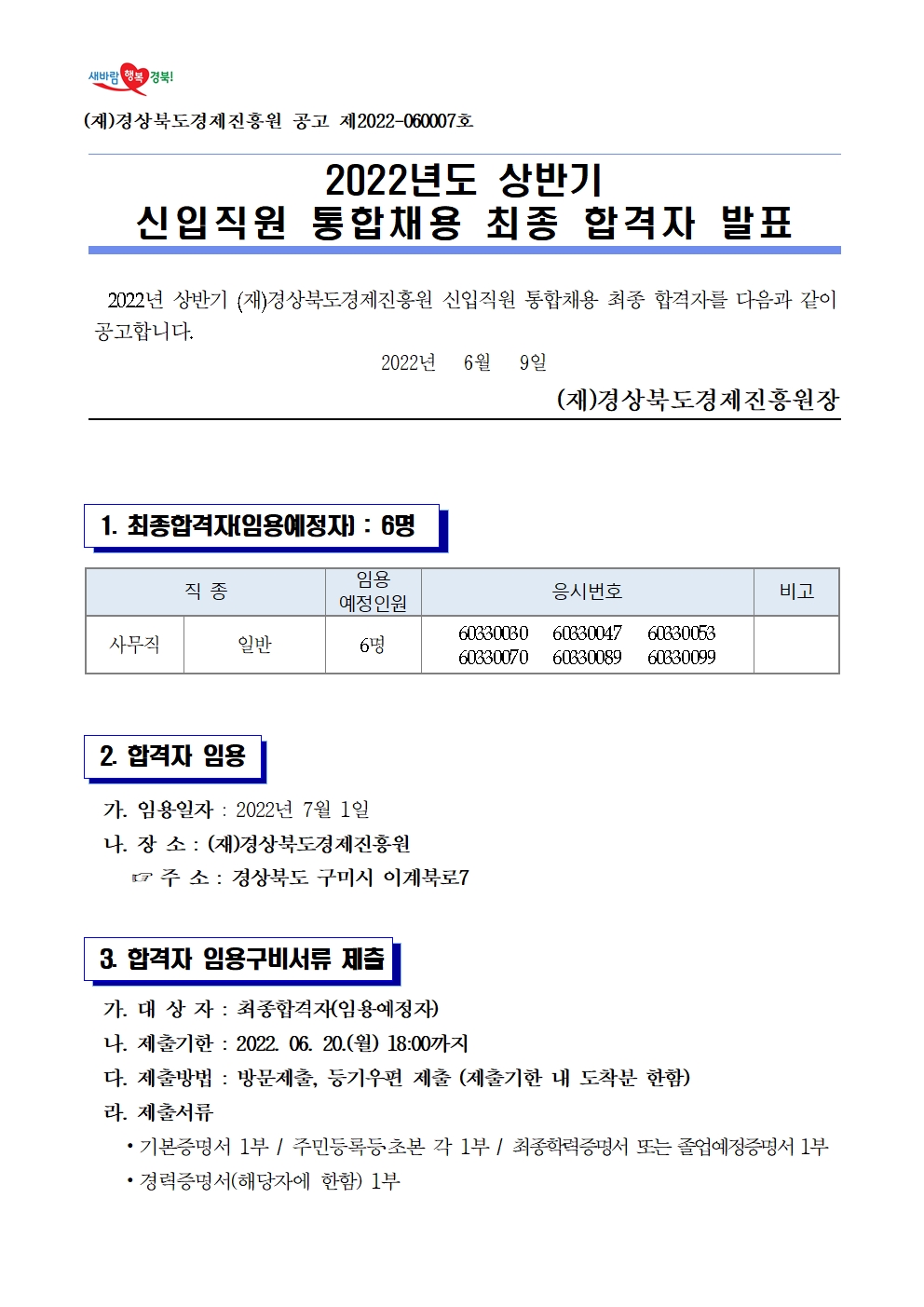 새바람 행복 경북!

(재)경상북도경제진흥원 공고 제2022-060007호

2022년도 상반기
신입직원 통합채용 최종 합격자 발표

2022년 상반기 (재)경상북도경제진흥원 신입직원 통합채용 최종 합격자를 다음과 같이 공고합니다.

2022년 6월 9일

(재)경상북도경제진흥원장

1. 최종합격자(임용예정자) : 6명

| 직 종 | | 임용 예정인원 | 응시번호 | 비고 |
|---|---|---|---|---|
| 사무직 | 일반 | 6명 | 60330030 60330047 60330053 60330070 60330089 60330099 | |

2. 합격자 임용

가. 임용일자 : 2022년 7월 1일
나. 장 소 : (재)경상북도경제진흥원
☞ 주 소 : 경상북도 구미시 이계북로7

3. 합격자 임용구비서류 제출

가. 대 상 자 : 최종합격자(임용예정자)
나. 제출기한 : 2022. 06. 20.(월) 18:00까지
다. 제출방법 : 방문제출, 등기우편 제출 (제출기한 내 도착분 한함)
라. 제출서류
• 기본증명서 1부 / 주민등록등초본 각 1부 / 최종학력증명서 또는 졸업예정증명서 1부
• 경력증명서(해당자에 한함) 1부